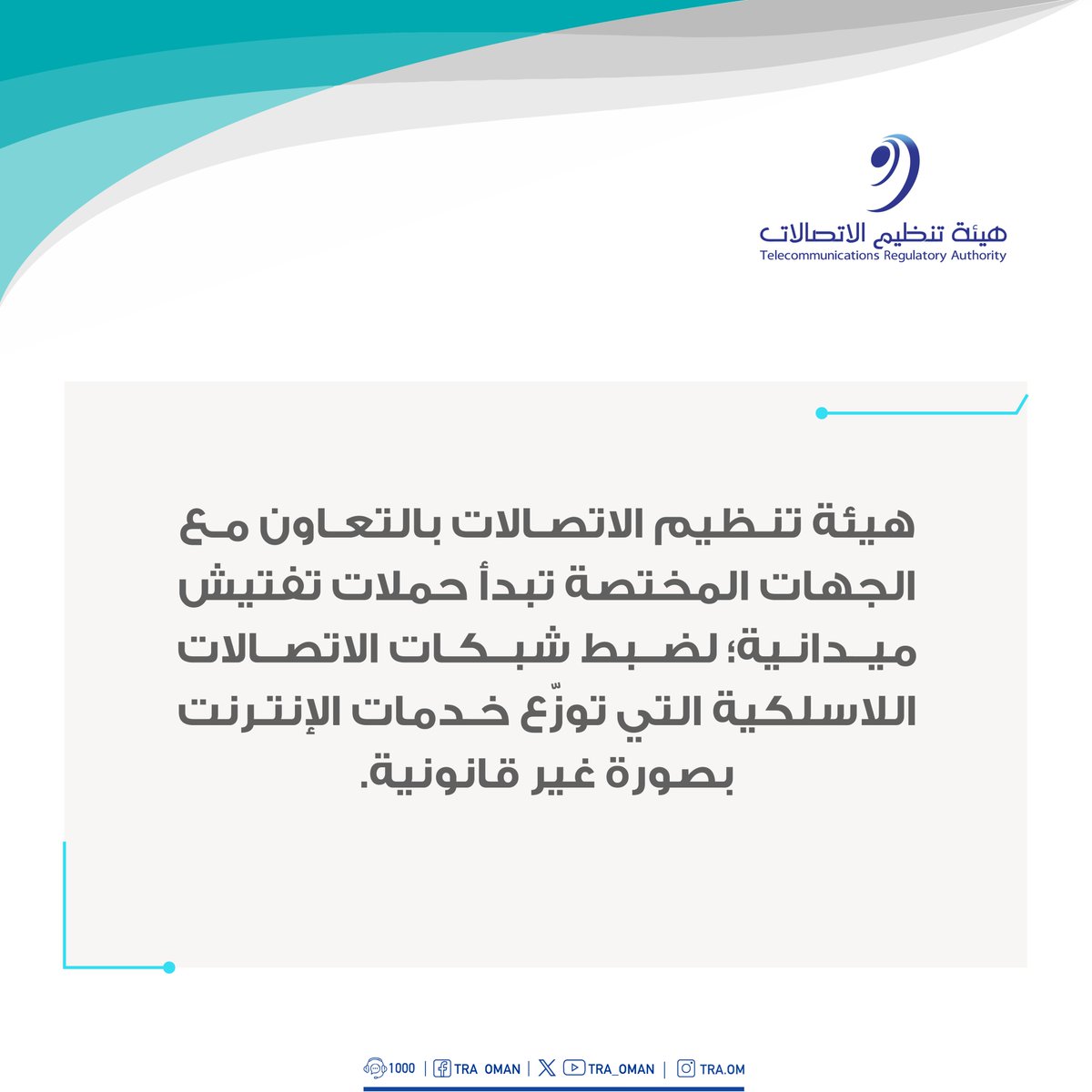 هيئة تنظيم الاتصالات
Telecommunications Regulatory Authority

هيئة تنظيم الاتصالات بالتعاون مع الجهات المختصة تبدأ حملات تفتيش ميدانية؛ لضبط شبكات الاتصالات اللاسلكية التي توزّع خدمات الإنترنت بصورة غير قانونية.

1000 | TRA OMAN | TRA_OMAN | TRA.OM